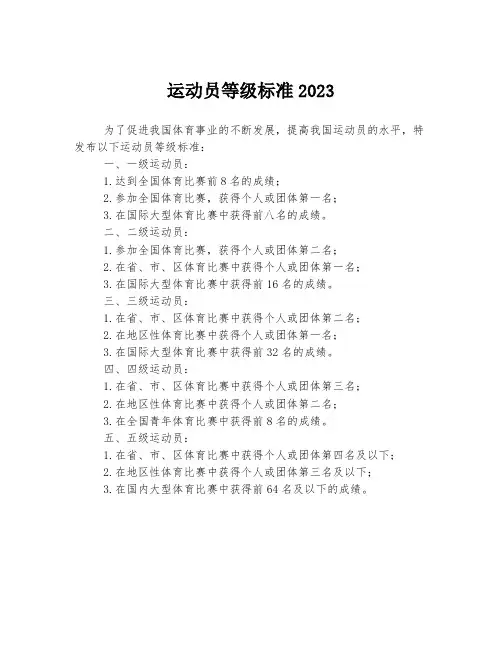 运动员等级标准2023

为了促进我国体育事业的不断发展，提高我国运动员的水平，特发布以下运动员等级标准：

一、一级运动员：
1.达到全国体育比赛前8名的成绩；
2.参加全国体育比赛，获得个人或团体第一名；
3.在国际大型体育比赛中获得前八名的成绩。
二、二级运动员：
1.参加全国体育比赛，获得个人或团体第二名；
2.在省、市、区体育比赛中获得个人或团体第一名；
3.在国际大型体育比赛中获得前16名的成绩。
三、三级运动员：
1.在省、市、区体育比赛中获得个人或团体第二名；
2.在地区性体育比赛中获得个人或团体第一名；
3.在国际大型体育比赛中获得前32名的成绩。
四、四级运动员：
1.在省、市、区体育比赛中获得个人或团体第三名；
2.在地区性体育比赛中获得个人或团体第二名；
3.在全国青年体育比赛中获得前8名的成绩。
五、五级运动员：
1.在省、市、区体育比赛中获得个人或团体第四名及以下；
2.在地区性体育比赛中获得个人或团体第三名及以下；
3.在国内大型体育比赛中获得前64名及以下的成绩。